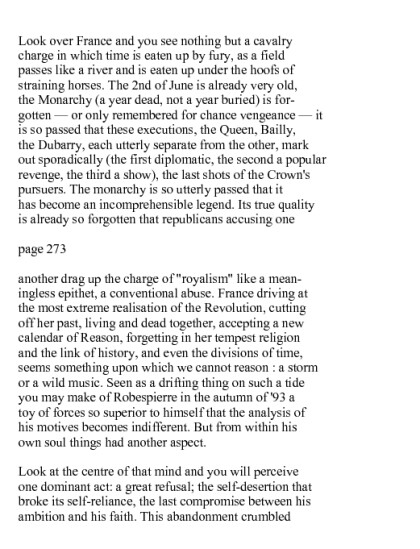 Look over France and you see nothing but a cavalry charge in which time is eaten up by fury, as a field passes like a river and is eaten up under the hoofs of straining horses. The 2nd of June is already very old, the Monarchy (a year dead, not a year buried) is forgotten — or only remembered for chance vengeance — it is so passed that these executions, the Queen, Bailly, the Dubarry, each utterly separate from the other, mark out sporadically (the first diplomatic, the second a popular revenge, the third a show), the last shots of the Crown's pursuers. The monarchy is so utterly passed that it has become an incomprehensible legend. Its true quality is already so forgotten that republicans accusing one

page 273

another drag up the charge of "royalism" like a meaningless epithet, a conventional abuse. France driving at the most extreme realisation of the Revolution, cutting off her past, living and dead together, accepting a new calendar of Reason, forgetting in her tempest religion and the link of history, and even the divisions of time, seems something upon which we cannot reason : a storm or a wild music. Seen as a drifting thing on such a tide you may make of Robespierre in the autumn of '93 a toy of forces so superior to himself that the analysis of his motives becomes indifferent. But from within his own soul things had another aspect.

Look at the centre of that mind and you will perceive one dominant act: a great refusal; the self-desertion that broke its self-reliance, the last compromise between his ambition and his faith. This abandonment crumbled